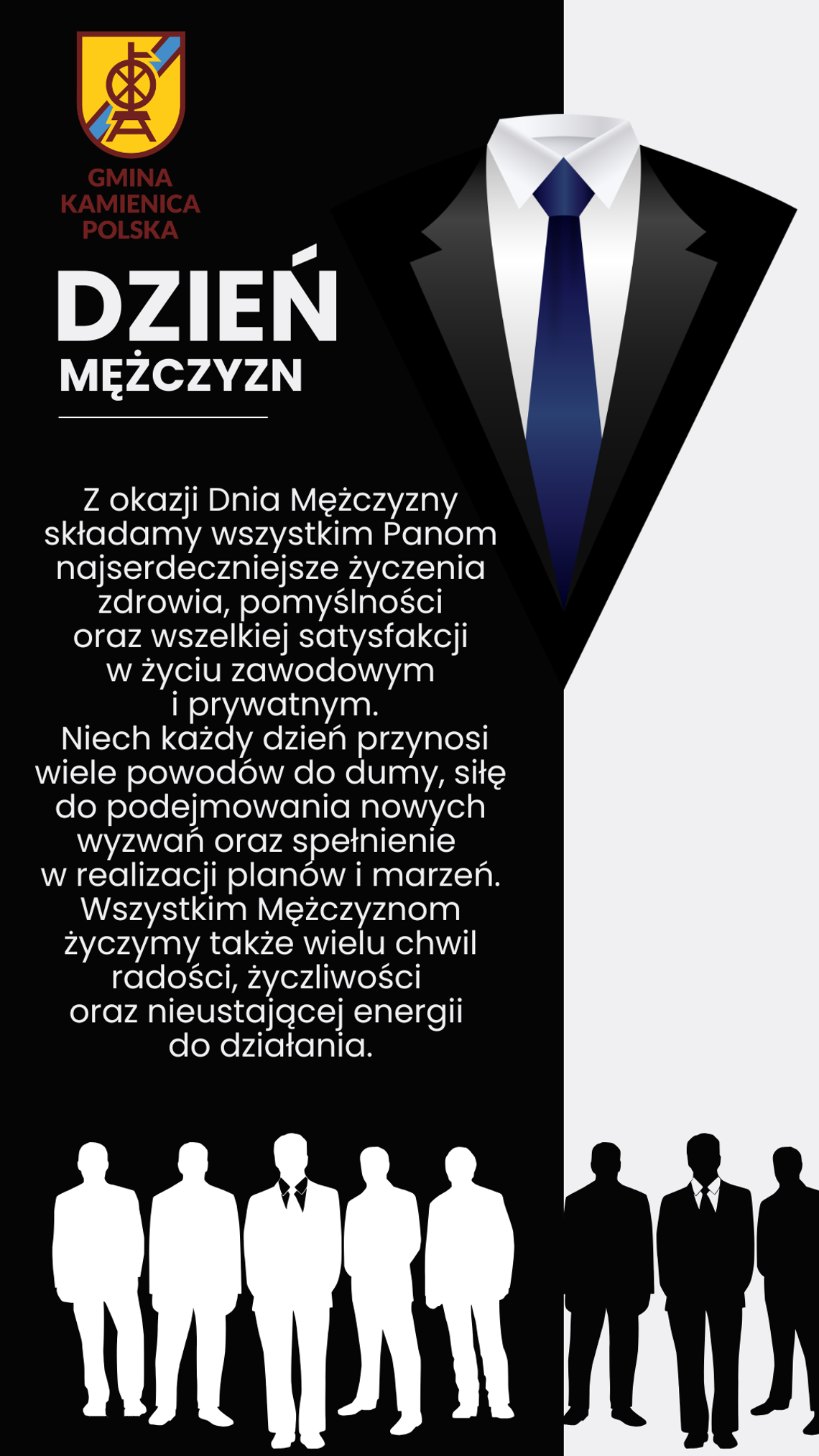 GMINA
KAMIENICA
POLSKA

DZIEŃ
MĘŻCZYZN

Z okazji Dnia Mężczyzny składamy wszystkim Panom najserdeczniejsze życzenia zdrowia, pomyślności oraz wszelkiej satysfakcji w życiu zawodowym i prywatnym.
Niech każdy dzień przynosi wiele powodów do dumy, siłę do podejmowania nowych wyzwań oraz spełnienie w realizacji planów i marzeń.
Wszystkim Mężczyznom życzymy także wielu chwil radości, życzliwości oraz nieustającej energii do działania.